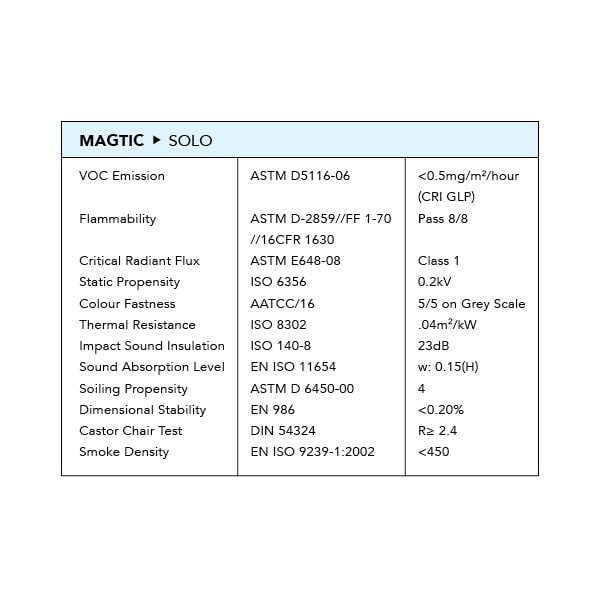 MAGTIC ▸ SOLO

| | | |
|---|---|---|
| VOC Emission | ASTM D5116-06 | <0.5mg/m²/hour (CRI GLP) |
| Flammability | ASTM D-2859//FF 1-70 //16CFR 1630 | Pass 8/8 |
| Critical Radiant Flux | ASTM E648-08 | Class 1 |
| Static Propensity | ISO 6356 | 0.2kV |
| Colour Fastness | AATCC/16 | 5/5 on Grey Scale |
| Thermal Resistance | ISO 8302 | .04m²/kW |
| Impact Sound Insulation | ISO 140-8 | 23dB |
| Sound Absorption Level | EN ISO 11654 | w: 0.15(H) |
| Soiling Propensity | ASTM D 6450-00 | 4 |
| Dimensional Stability | EN 986 | <0.20% |
| Castor Chair Test | DIN 54324 | R≥ 2.4 |
| Smoke Density | EN ISO 9239-1:2002 | <450 |